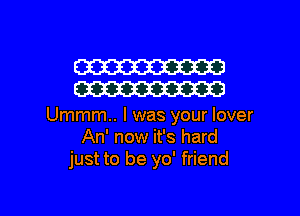 Ummm.. I was your lover
An' now it's hard
just to be yo' friend